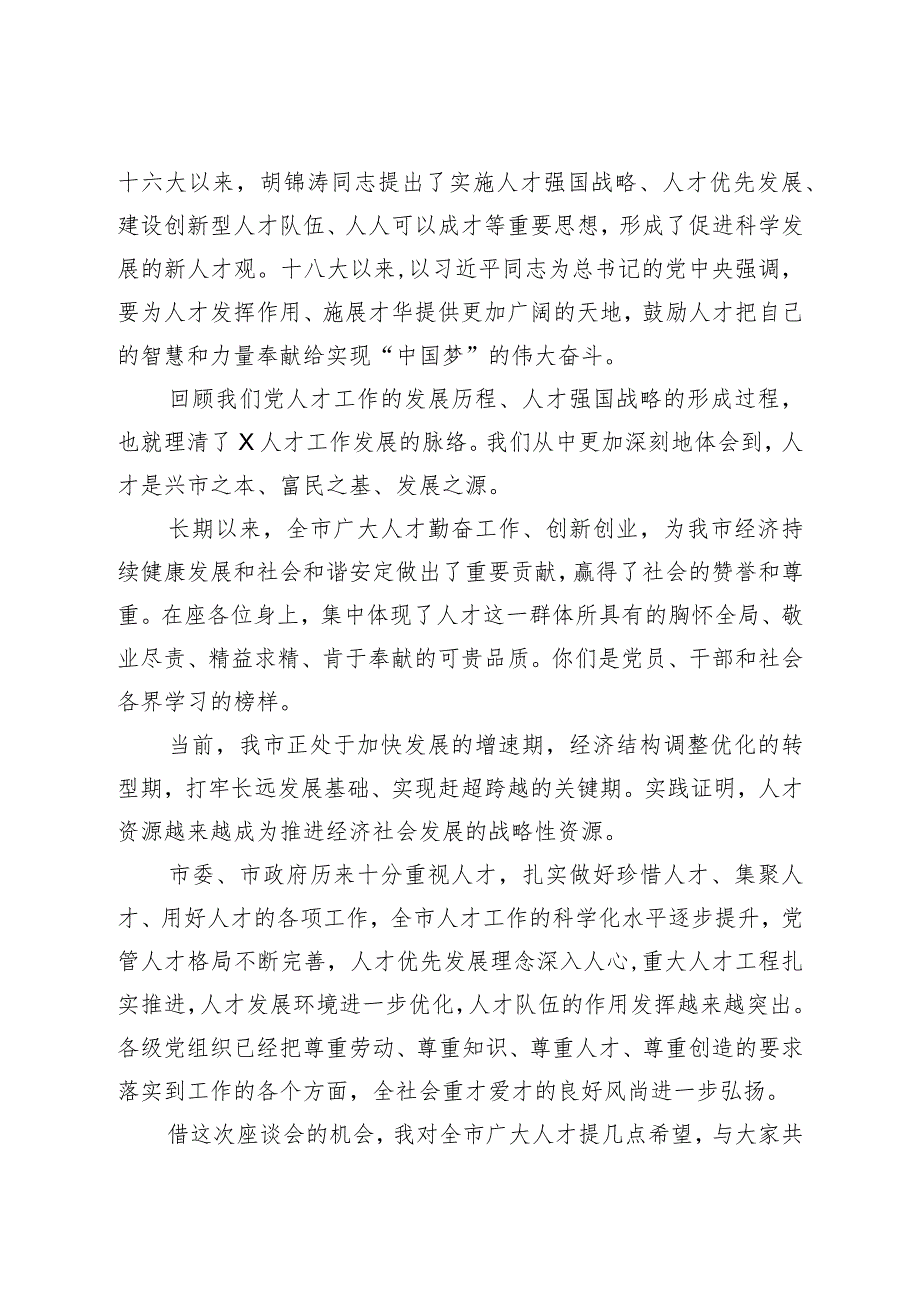 十六大以来，胡锦涛同志提出了实施人才强国战略、人才优先发展、建设创新型人才队伍、人人可以成才等重要思想，形成了促进科学发展的新人才观。十八大以来，以习近平同志为总书记的党中央强调，要为人才发挥作用、施展才华提供更加广阔的天地，鼓励人才把自己的智慧和力量奉献给实现“中国梦”的伟大奋斗。

回顾我们党人才工作的发展历程、人才强国战略的形成过程，也就理清了X人才工作发展的脉络。我们从中更加深刻地体会到，人才是兴市之本、富民之基、发展之源。

长期以来，全市广大人才勤奋工作、创新创业，为我市经济持续健康发展和社会和谐安定做出了重要贡献，赢得了社会的赞誉和尊重。在座各位身上，集中体现了人才这一群体所具有的胸怀全局、敬业尽责、精益求精、肯于奉献的可贵品质。你们是党员、干部和社会各界学习的榜样。

当前，我市正处于加快发展的增速期，经济结构调整优化的转型期，打牢长远发展基础、实现赶超跨越的关键期。实践证明，人才资源越来越成为推进经济社会发展的战略性资源。

市委、市政府历来十分重视人才，扎实做好珍惜人才、集聚人才、用好人才的各项工作，全市人才工作的科学化水平逐步提升，党管人才格局不断完善，人才优先发展理念深入人心，重大人才工程扎实推进，人才发展环境进一步优化，人才队伍的作用发挥越来越突出。各级党组织已经把尊重劳动、尊重知识、尊重人才、尊重创造的要求落实到工作的各个方面，全社会重才爱才的良好风尚进一步弘扬。

借这次座谈会的机会，我对全市广大人才提几点希望，与大家共